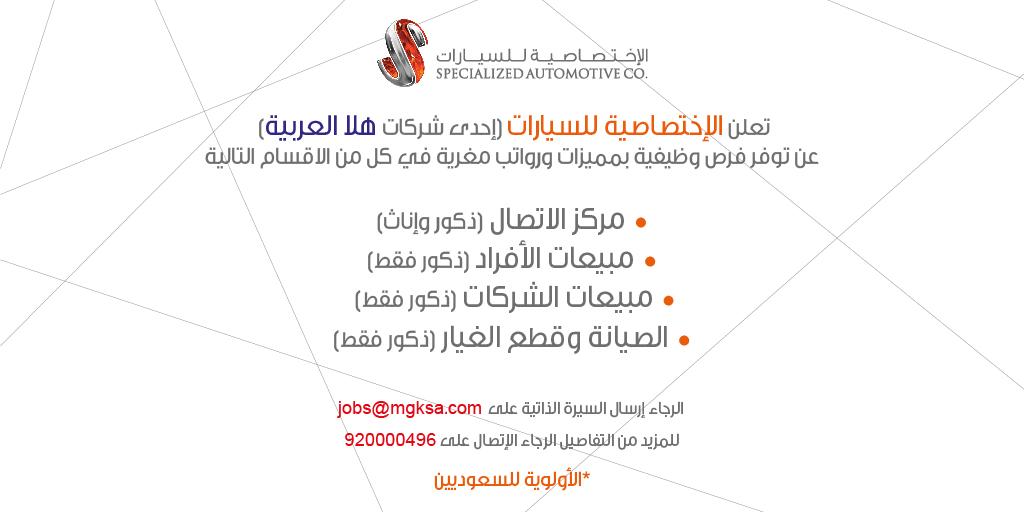 الإختصاصية للسيارات
SPECIALIZED AUTOMOTIVE CO.

تعلن الإختصاصية للسيارات (إحدى شركات هلا العربية)
عن توفر فرص وظيفية بمميزات ورواتب مغرية في كل من الاقسام التالية

• مركز الاتصال (ذكور وإناث)
• مبيعات الأفراد (ذكور فقط)
• مبيعات الشركات (ذكور فقط)
• الصيانة وقطع الغيار (ذكور فقط)

الرجاء إرسال السيرة الذاتية على jobs@mgksa.com
للمزيد من التفاصيل الرجاء الإتصال على 920000496

*الأولوية للسعوديين